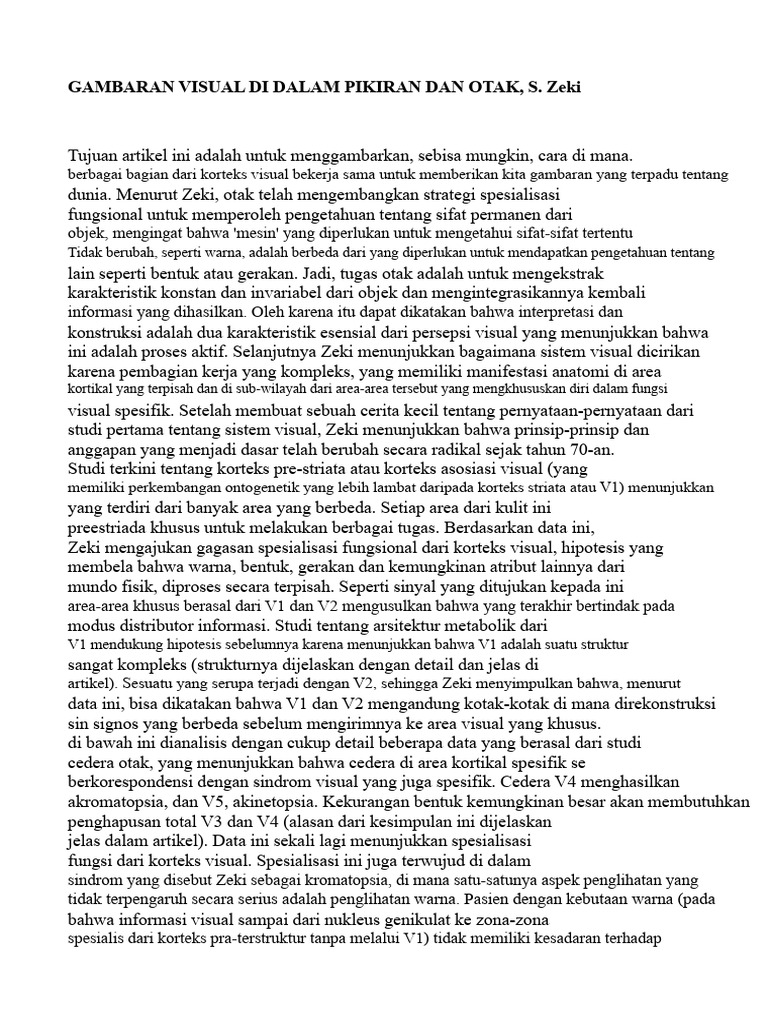 GAMBARAN VISUAL DI DALAM PIKIRAN DAN OTAK, S. Zeki

Tujuan artikel ini adalah untuk menggambarkan, sebisa mungkin, cara di mana. berbagai bagian dari korteks visual bekerja sama untuk memberikan kita gambaran yang terpadu tentang dunia. Menurut Zeki, otak telah mengembangkan strategi spesialisasi fungsional untuk memperoleh pengetahuan tentang sifat permanen dari objek, mengingat bahwa 'mesin' yang diperlukan untuk mengetahui sifat-sifat tertentu Tidak berubah, seperti warna, adalah berbeda dari yang diperlukan untuk mendapatkan pengetahuan tentang lain seperti bentuk atau gerakan. Jadi, tugas otak adalah untuk mengekstrak karakteristik konstan dan invariabel dari objek dan mengintegrasikannya kembali informasi yang dihasilkan. Oleh karena itu dapat dikatakan bahwa interpretasi dan konstruksi adalah dua karakteristik esensial dari persepsi visual yang menunjukkan bahwa ini adalah proses aktif. Selanjutnya Zeki menunjukkan bagaimana sistem visual dicirikan karena pembagian kerja yang kompleks, yang memiliki manifestasi anatomi di area kortikal yang terpisah dan di sub-wilayah dari area-area tersebut yang mengkhususkan diri dalam fungsi visual spesifik. Setelah membuat sebuah cerita kecil tentang pernyataan-pernyataan dari studi pertama tentang sistem visual, Zeki menunjukkan bahwa prinsip-prinsip dan anggapan yang menjadi dasar telah berubah secara radikal sejak tahun 70-an.
Studi terkini tentang korteks pre-striata atau korteks asosiasi visual (yang memiliki perkembangan ontogenetik yang lebih lambat daripada korteks striata atau V1) menunjukkan yang terdiri dari banyak area yang berbeda. Setiap area dari kulit ini preestriada khusus untuk melakukan berbagai tugas. Berdasarkan data ini, Zeki mengajukan gagasan spesialisasi fungsional dari korteks visual, hipotesis yang membela bahwa warna, bentuk, gerakan dan kemungkinan atribut lainnya dari mundo fisik, diproses secara terpisah. Seperti sinyal yang ditujukan kepada ini area-area khusus berasal dari V1 dan V2 mengusulkan bahwa yang terakhir bertindak pada modus distributor informasi. Studi tentang arsitektur metabolik dari V1 mendukung hipotesis sebelumnya karena menunjukkan bahwa V1 adalah suatu struktur sangat kompleks (strukturnya dijelaskan dengan detail dan jelas di artikel). Sesuatu yang serupa terjadi dengan V2, sehingga Zeki menyimpulkan bahwa, menurut data ini, bisa dikatakan bahwa V1 dan V2 mengandung kotak-kotak di mana direkonstruksi sin signos yang berbeda sebelum mengirimnya ke area visual yang khusus.
di bawah ini dianalisis dengan cukup detail beberapa data yang berasal dari studi cedera otak, yang menunjukkan bahwa cedera di area kortikal spesifik se berkorespondensi dengan sindrom visual yang juga spesifik. Cedera V4 menghasilkan akromatopsia, dan V5, akinetopsia. Kekurangan bentuk kemungkinan besar akan membutuhkan penghapusan total V3 dan V4 (alasan dari kesimpulan ini dijelaskan jelas dalam artikel). Data ini sekali lagi menunjukkan spesialisasi fungsi dari korteks visual. Spesialisasi ini juga terwujud di dalam sindrom yang disebut Zeki sebagai kromatopsia, di mana satu-satunya aspek penglihatan yang tidak terpengaruh secara serius adalah penglihatan warna. Pasien dengan kebutaan warna (pada bahwa informasi visual sampai dari nukleus genikulat ke zona-zona spesialis dari korteks pra-terstruktur tanpa melalui V1) tidak memiliki kesadaran terhadap